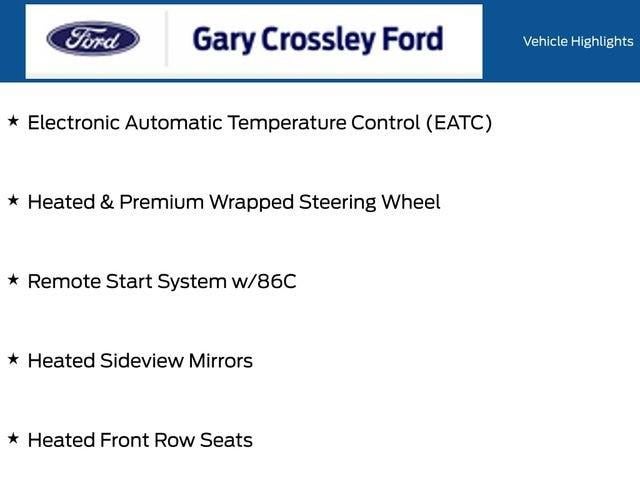 Ford

Gary Crossley Ford

Vehicle Highlights

★ Electronic Automatic Temperature Control (EATC)

★ Heated & Premium Wrapped Steering Wheel

★ Remote Start System w/86C

★ Heated Sideview Mirrors

★ Heated Front Row Seats